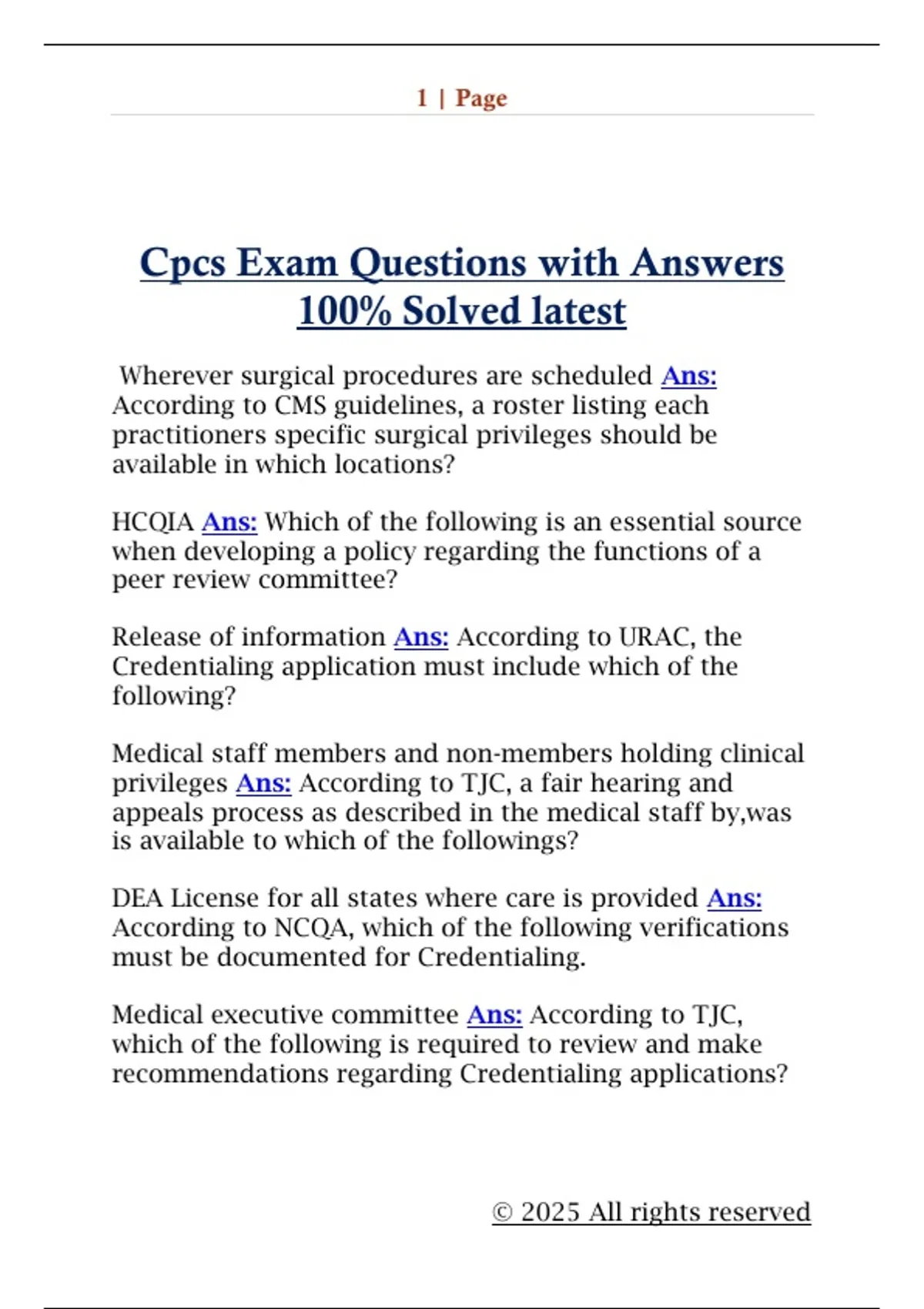 1 | Page

Cpcs Exam Questions with Answers 100% Solved latest

Wherever surgical procedures are scheduled Ans: According to CMS guidelines, a roster listing each practitioners specific surgical privileges should be available in which locations?

HCQIA Ans: Which of the following is an essential source when developing a policy regarding the functions of a peer review committee?

Release of information Ans: According to URAC, the Credentialing application must include which of the following?

Medical staff members and non-members holding clinical privileges Ans: According to TJC, a fair hearing and appeals process as described in the medical staff by,was is available to which of the followings?

DEA License for all states where care is provided Ans: According to NCQA, which of the following verifications must be documented for Credentialing.

Medical executive committee Ans: According to TJC, which of the following is required to review and make recommendations regarding Credentialing applications?

© 2025 All rights reserved